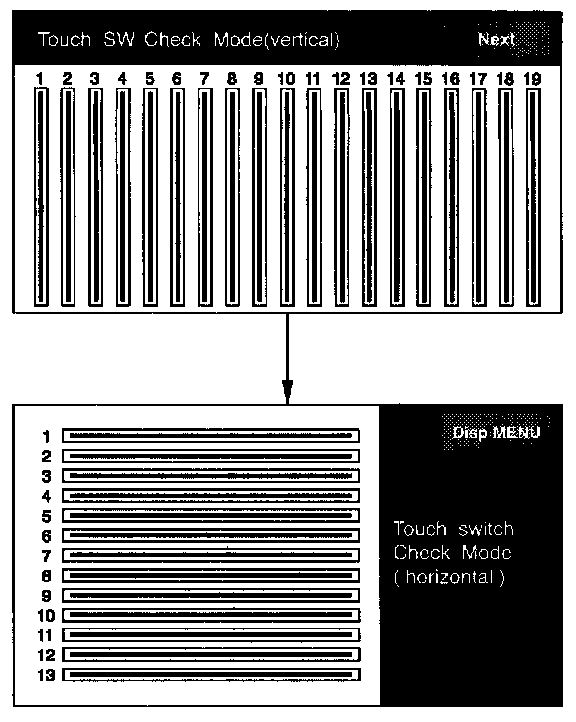 Touch SW Check Mode(vertical)

Next

1 2 3 4 5 6 7 8 9 10 11 12 13 14 15 16 17 18 19

1
2
3
4
5
6
7
8
9
10
11
12
13

Disp MENU

Touch switch Check Mode ( horizontal )